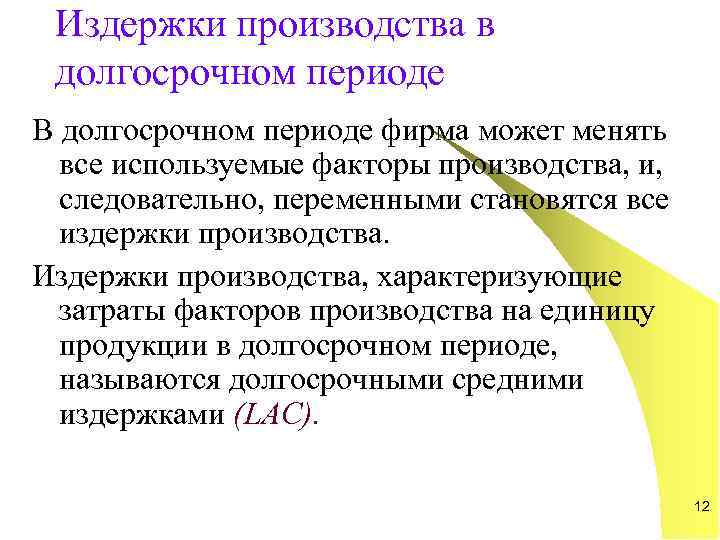 Издержки производства в долгосрочном периоде

В долгосрочном периоде фирма может менять все используемые факторы производства, и, следовательно, переменными становятся все издержки производства.

Издержки производства, характеризующие затраты факторов производства на единицу продукции в долгосрочном периоде, называются долгосрочными средними издержками (LAC).

12